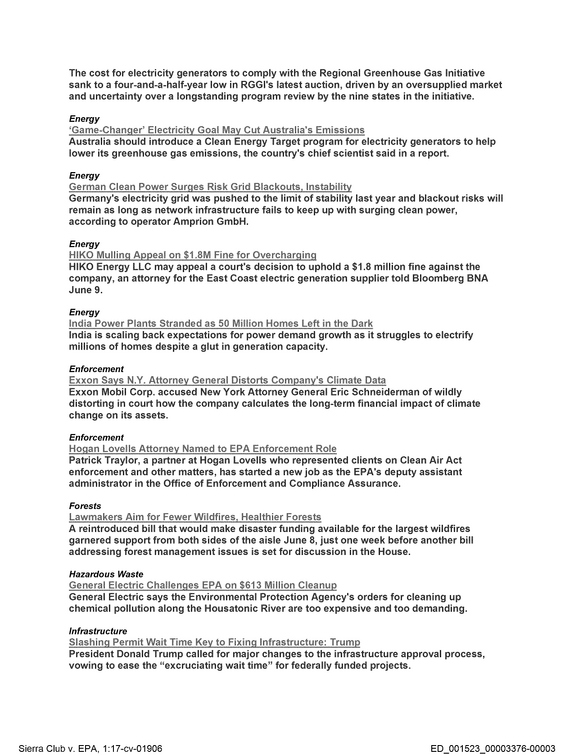 The cost for electricity generators to comply with the Regional Greenhouse Gas Initiative sank to a four-and-a-half-year low in RGGI's latest auction, driven by an oversupplied market and uncertainty over a longstanding program review by the nine states in the initiative.

Energy
'Game-Changer' Electricity Goal May Cut Australia's Emissions
Australia should introduce a Clean Energy Target program for electricity generators to help lower its greenhouse gas emissions, the country's chief scientist said in a report.

Energy
German Clean Power Surges Risk Grid Blackouts, Instability
Germany's electricity grid was pushed to the limit of stability last year and blackout risks will remain as long as network infrastructure fails to keep up with surging clean power, according to operator Amprion GmbH.

Energy
HIKO Mulling Appeal on $1.8M Fine for Overcharging
HIKO Energy LLC may appeal a court's decision to uphold a $1.8 million fine against the company, an attorney for the East Coast electric generation supplier told Bloomberg BNA June 9.

Energy
India Power Plants Stranded as 50 Million Homes Left in the Dark
India is scaling back expectations for power demand growth as it struggles to electrify millions of homes despite a glut in generation capacity.

Enforcement
Exxon Says N.Y. Attorney General Distorts Company's Climate Data
Exxon Mobil Corp. accused New York Attorney General Eric Schneiderman of wildly distorting in court how the company calculates the long-term financial impact of climate change on its assets.

Enforcement
Hogan Lovells Attorney Named to EPA Enforcement Role
Patrick Traylor, a partner at Hogan Lovells who represented clients on Clean Air Act enforcement and other matters, has started a new job as the EPA's deputy assistant administrator in the Office of Enforcement and Compliance Assurance.

Forests
Lawmakers Aim for Fewer Wildfires, Healthier Forests
A reintroduced bill that would make disaster funding available for the largest wildfires garnered support from both sides of the aisle June 8, just one week before another bill addressing forest management issues is set for discussion in the House.

Hazardous Waste
General Electric Challenges EPA on $613 Million Cleanup
General Electric says the Environmental Protection Agency's orders for cleaning up chemical pollution along the Housatonic River are too expensive and too demanding.

Infrastructure
Slashing Permit Wait Time Key to Fixing Infrastructure: Trump
President Donald Trump called for major changes to the infrastructure approval process, vowing to ease the "excruciating wait time" for federally funded projects.

Sierra Club v. EPA, 1:17-cv-01906
ED_001523_00003376-00003